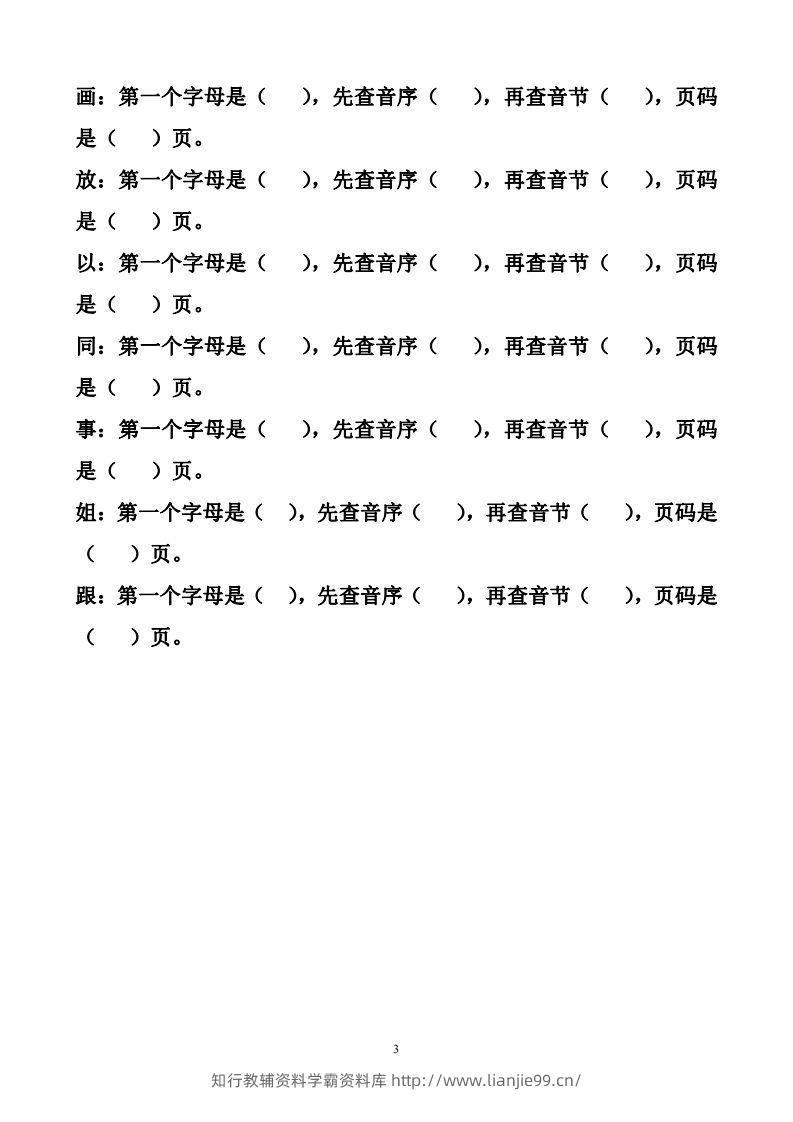 画：第一个字母是（　　），先查音序（　　），再查音节（　　），页码是（　　）页。

放：第一个字母是（　　），先查音序（　　），再查音节（　　），页码是（　　）页。

以：第一个字母是（　　），先查音序（　　），再查音节（　　），页码是（　　）页。

同：第一个字母是（　　），先查音序（　　），再查音节（　　），页码是（　　）页。

事：第一个字母是（　　），先查音序（　　），再查音节（　　），页码是（　　）页。

姐：第一个字母是（　），先查音序（　　），再查音节（　　），页码是（　　）页。

跟：第一个字母是（　），先查音序（　　），再查音节（　　），页码是（　　）页。

3

知行教辅资料学霸资料库 http://www.lianjie99.cn/